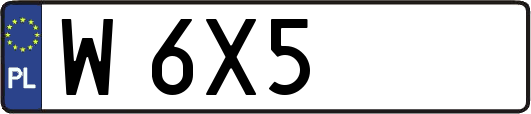 PL
W 6X5